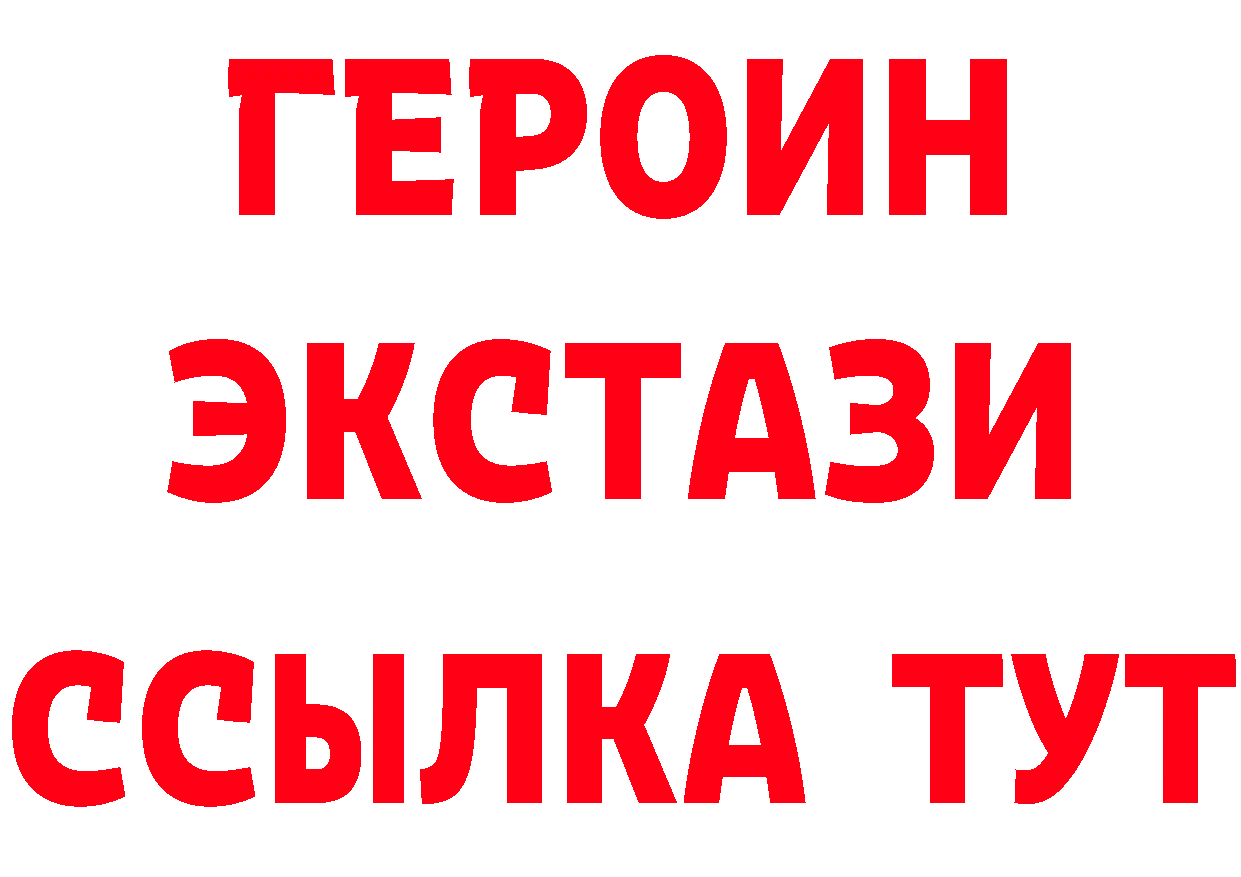 ГЕРОИН ЭКСТАЗИ ССЫЛКА ТУТ